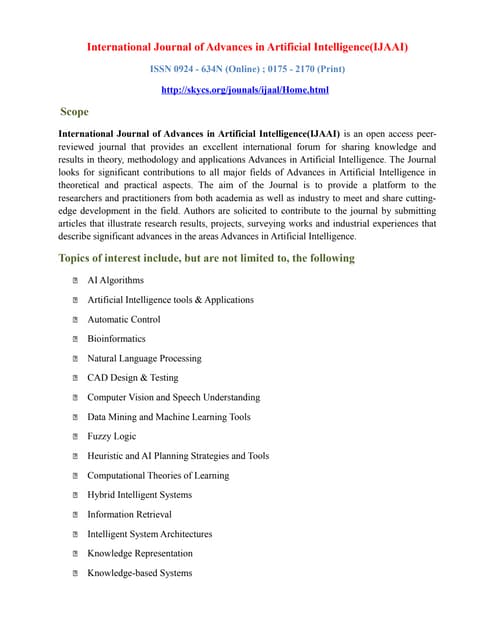 International Journal of Advances in Artificial Intelligence(IJAAI)

ISSN 0924 - 634N (Online) ; 0175 - 2170 (Print)

http://skycs.org/jounals/ijaal/Home.html

Scope

International Journal of Advances in Artificial Intelligence(IJAAI) is an open access peer-reviewed journal that provides an excellent international forum for sharing knowledge and results in theory, methodology and applications Advances in Artificial Intelligence. The Journal looks for significant contributions to all major fields of Advances in Artificial Intelligence in theoretical and practical aspects. The aim of the Journal is to provide a platform to the researchers and practitioners from both academia as well as industry to meet and share cutting-edge development in the field. Authors are solicited to contribute to the journal by submitting articles that illustrate research results, projects, surveying works and industrial experiences that describe significant advances in the areas Advances in Artificial Intelligence.

Topics of interest include, but are not limited to, the following

AI Algorithms
Artificial Intelligence tools & Applications
Automatic Control
Bioinformatics
Natural Language Processing
CAD Design & Testing
Computer Vision and Speech Understanding
Data Mining and Machine Learning Tools
Fuzzy Logic
Heuristic and AI Planning Strategies and Tools
Computational Theories of Learning
Hybrid Intelligent Systems
Information Retrieval
Intelligent System Architectures
Knowledge Representation
Knowledge-based Systems